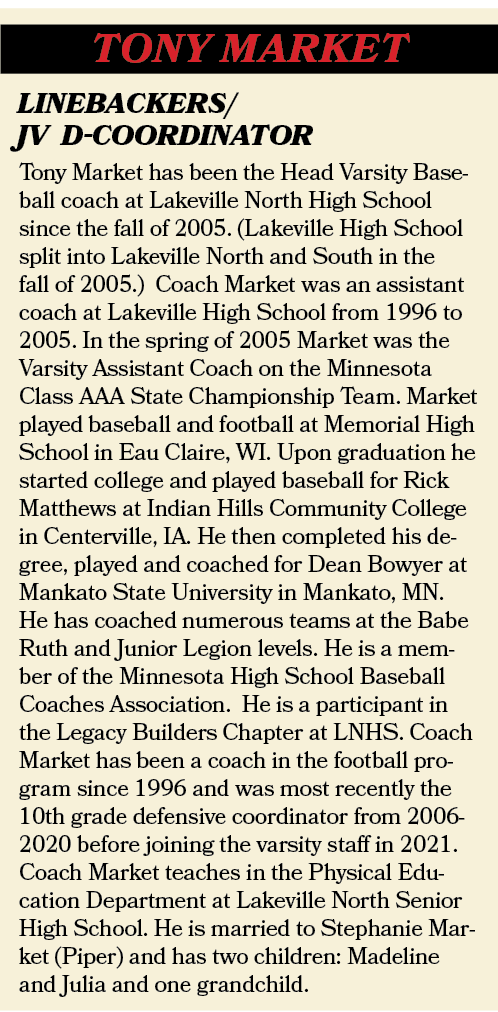 TONY MARKET

LINEBACKERS/
JV D-COORDINATOR

Tony Market has been the Head Varsity Baseball coach at Lakeville North High School since the fall of 2005. (Lakeville High School split into Lakeville North and South in the fall of 2005.) Coach Market was an assistant coach at Lakeville High School from 1996 to 2005. In the spring of 2005 Market was the Varsity Assistant Coach on the Minnesota Class AAA State Championship Team. Market played baseball and football at Memorial High School in Eau Claire, WI. Upon graduation he started college and played baseball for Rick Matthews at Indian Hills Community College in Centerville, IA. He then completed his degree, played and coached for Dean Bowyer at Mankato State University in Mankato, MN. He has coached numerous teams at the Babe Ruth and Junior Legion levels. He is a member of the Minnesota High School Baseball Coaches Association. He is a participant in the Legacy Builders Chapter at LNHS. Coach Market has been a coach in the football program since 1996 and was most recently the 10th grade defensive coordinator from 2006-2020 before joining the varsity staff in 2021. Coach Market teaches in the Physical Education Department at Lakeville North Senior High School. He is married to Stephanie Market (Piper) and has two children: Madeline and Julia and one grandchild.